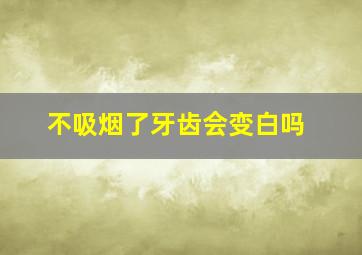 不吸烟了牙齿会变白吗